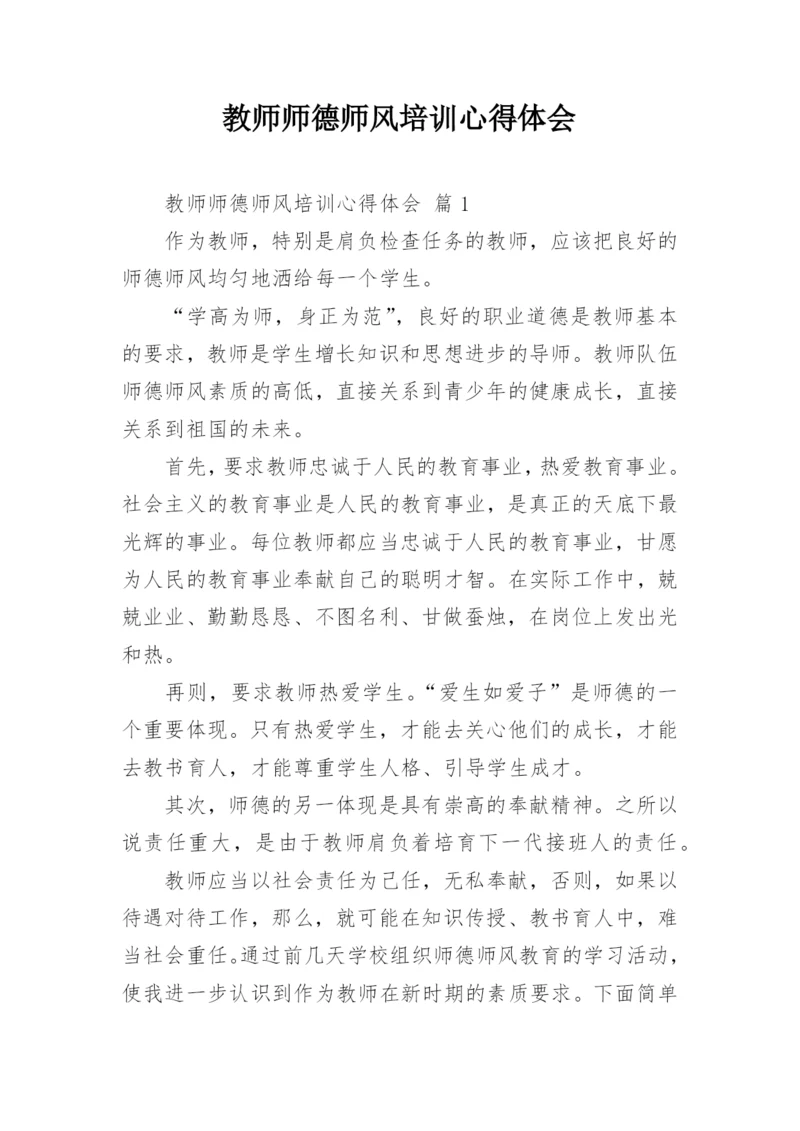 教师师德师风培训心得体会

教师师德师风培训心得体会 篇 1

作为教师，特别是肩负检查任务的教师，应该把良好的师德师风均匀地洒给每一个学生。

“学高为师，身正为范”，良好的职业道德是教师基本的要求，教师是学生增长知识和思想进步的导师。教师队伍师德师风素质的高低，直接关系到青少年的健康成长，直接关系到祖国的未来。

首先，要求教师忠诚于人民的教育事业，热爱教育事业。社会主义的教育事业是人民的教育事业，是真正的天底下最光辉的事业。每位教师都应当忠诚于人民的教育事业，甘愿为人民的教育事业奉献自己的聪明才智。在实际工作中，兢兢业业、勤勤恳恳、不图名利、甘做蚕烛，在岗位上发出光和热。

再则，要求教师热爱学生。“爱生如爱子”是师德的一个重要体现。只有热爱学生，才能去关心他们的成长，才能去教书育人，才能尊重学生人格、引导学生成才。

其次，师德的另一体现是具有崇高的奉献精神。之所以说责任重大，是由于教师肩负着培育下一代接班人的责任。

教师应当以社会责任为己任，无私奉献，否则，如果以待遇对待工作，那么，就可能在知识传授、教书育人中，难当社会重任。通过前几天学校组织师德师风教育的学习活动，使我进一步认识到作为教师在新时期的素质要求。下面简单